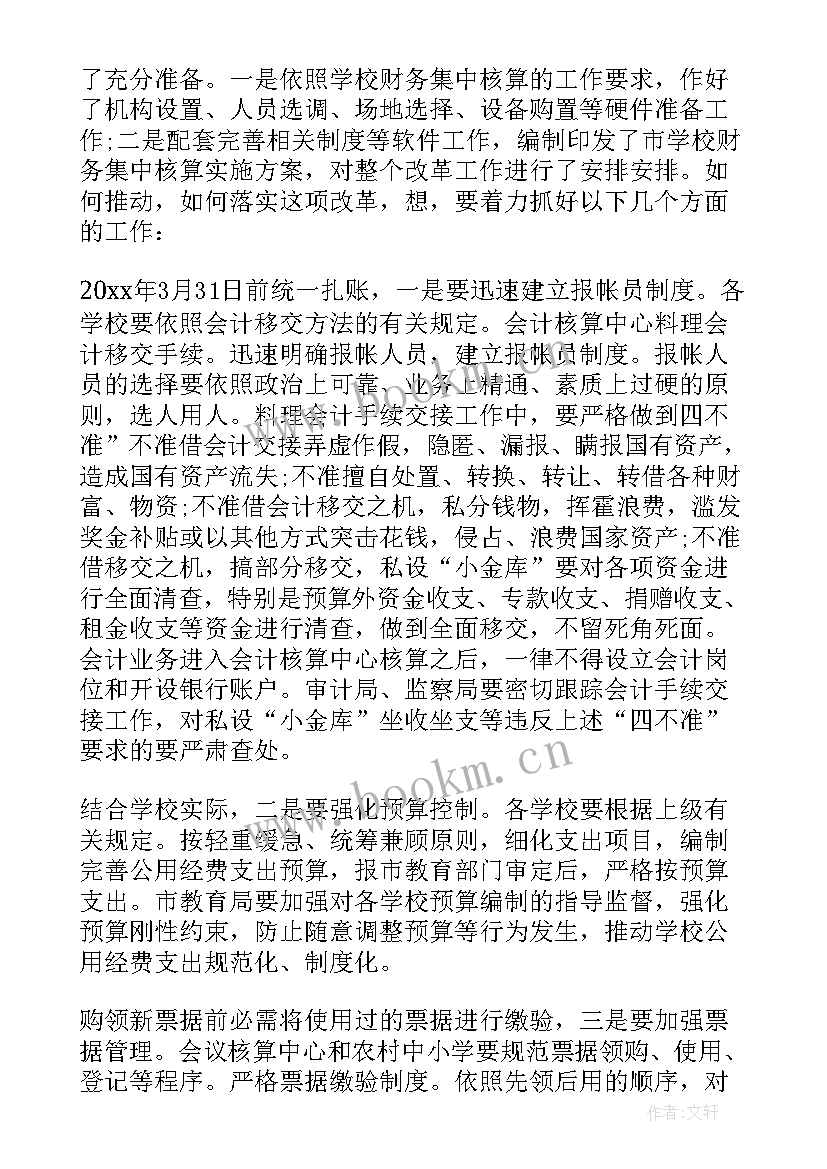 了充分准备。一是依照学校财务集中核算的工作要求，作好了机构设置、人员选调、场地选择、设备购置等硬件准备工作;二是配套完善相关制度等软件工作，编制印发了市学校财务集中核算实施方案，对整个改革工作进行了安排安排。如何推动，如何落实这项改革，想，要着力抓好以下几个方面的工作：

20xx年3月31日前统一扎账，一是要迅速建立报帐员制度。各学校要依照会计移交方法的有关规定。会计核算中心料理会计移交手续。迅速明确报帐人员，建立报帐员制度。报帐人员的选择要依照政治上可靠、业务上精通、素质上过硬的原则，选人用人。料理会计手续交接工作中，要严格做到四不准”不准借会计交接弄虚作假，隐匿、漏报、瞒报国有资产，造成国有资产流失;不准擅自处置、转换、转让、转借各种财富、物资;不准借会计移交之机，私分钱物，挥霍浪费，滥发奖金补贴或以其他方式突击花钱，侵占、浪费国家资产;不准借移交之机，搞部分移交，私设“小金库”要对各项资金进行全面清查，特别是预算外资金收支、专款收支、捐赠收支、租金收支等资金进行清查，做到全面移交，不留死角死面。会计业务进入会计核算中心核算之后，一律不得设立会计岗位和开设银行账户。审计局、监察局要密切跟踪会计手续交接工作，对私设“小金库”坐收坐支等违反上述“四不准”要求的要严肃查处。

结合学校实际，二是要强化预算控制。各学校要根据上级有关规定。按轻重缓急、统筹兼顾原则，细化支出项目，编制完善公用经费支出预算，报市教育部门审定后，严格按预算支出。市教育局要加强对各学校预算编制的指导监督，强化预算刚性约束，防止随意调整预算等行为发生，推动学校公用经费支出规范化、制度化。

购领新票据前必需将使用过的票据进行缴验，三是要加强票据管理。会议核算中心和农村中小学要规范票据领购、使用、登记等程序。严格票据缴验制度。依照先领后用的顺序，对

www.bookm.cn

作者：文轩